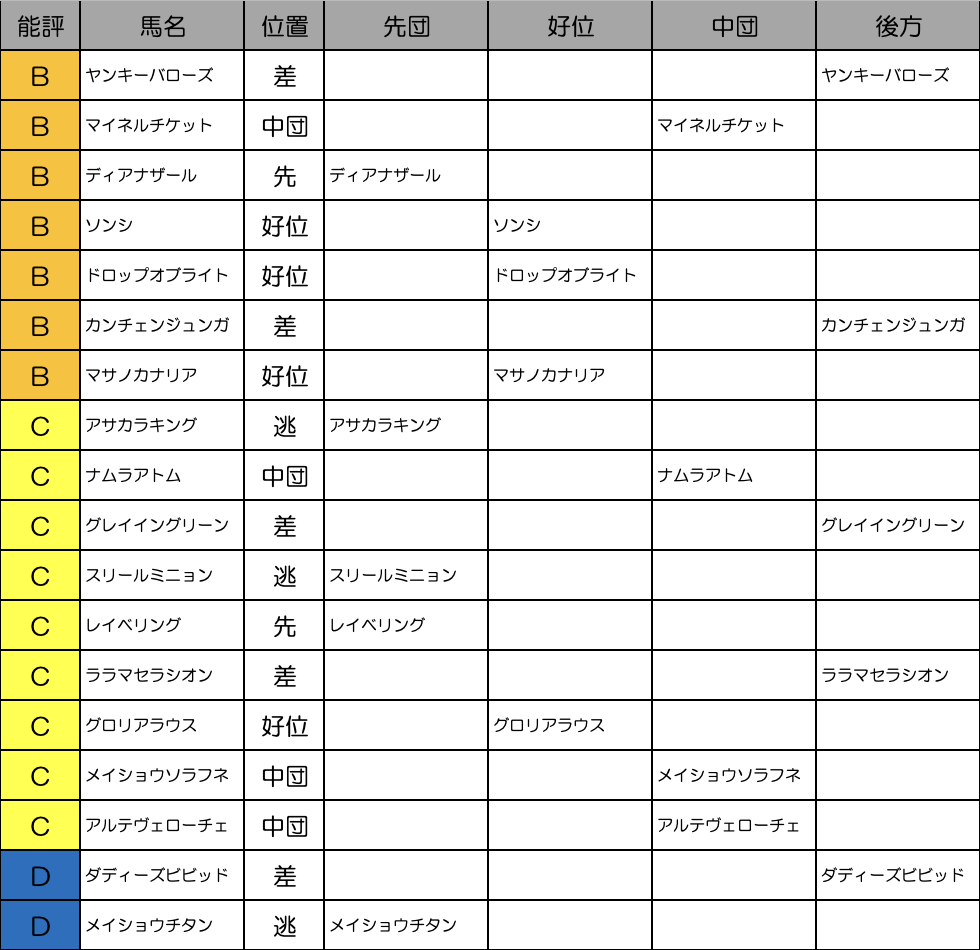 | 能評 | 馬名 | 位置 | 先団 | 好位 | 中団 | 後方 |
|---|---|---|---|---|---|---|
| B | ヤンキーバローズ | 差 | | | | ヤンキーバローズ |
| B | マイネルチケット | 中団 | | | マイネルチケット | |
| B | ディアナザール | 先 | ディアナザール | | | |
| B | ソンシ | 好位 | | ソンシ | | |
| B | ドロップオブライト | 好位 | | ドロップオブライト | | |
| B | カンチェンジュンガ | 差 | | | | カンチェンジュンガ |
| B | マサノカナリア | 好位 | | マサノカナリア | | |
| C | アサカラキング | 逃 | アサカラキング | | | |
| C | ナムラアトム | 中団 | | | ナムラアトム | |
| C | グレイイングリーン | 差 | | | | グレイイングリーン |
| C | スリールミニョン | 逃 | スリールミニョン | | | |
| C | レイベリング | 先 | レイベリング | | | |
| C | ララマセラシオン | 差 | | | | ララマセラシオン |
| C | グロリアラウス | 好位 | | グロリアラウス | | |
| C | メイショウソラフネ | 中団 | | | メイショウソラフネ | |
| C | アルテヴェローチェ | 中団 | | | アルテヴェローチェ | |
| D | ダディーズビビッド | 差 | | | | ダディーズビビッド |
| D | メイショウチタン | 逃 | メイショウチタン | | | |